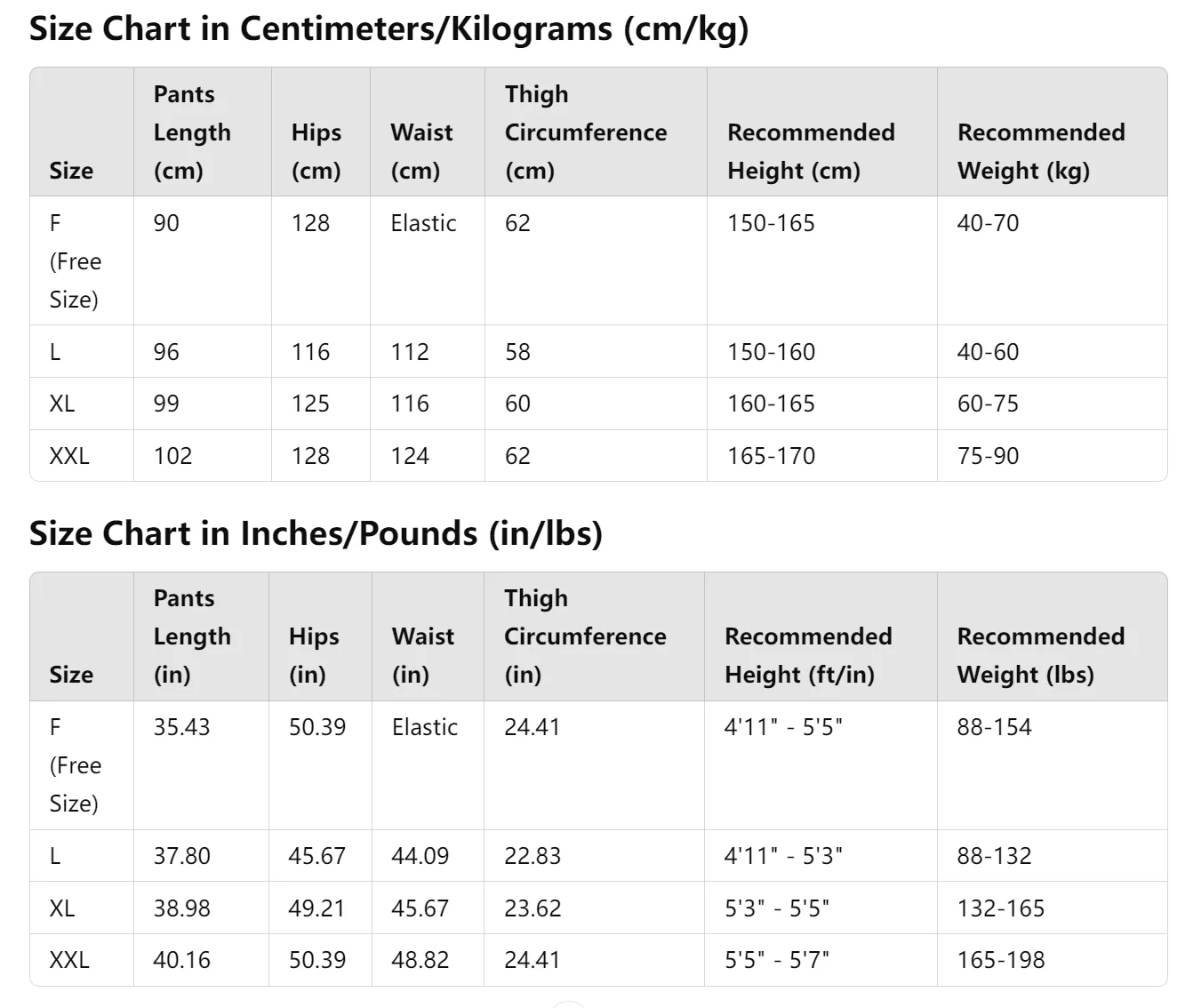 Size Chart in Centimeters/Kilograms (cm/kg)

| Size | Pants Length (cm) | Hips (cm) | Waist (cm) | Thigh Circumference (cm) | Recommended Height (cm) | Recommended Weight (kg) |
|---|---|---|---|---|---|---|
| F (Free Size) | 90 | 128 | Elastic | 62 | 150-165 | 40-70 |
| L | 96 | 116 | 112 | 58 | 150-160 | 40-60 |
| XL | 99 | 125 | 116 | 60 | 160-165 | 60-75 |
| XXL | 102 | 128 | 124 | 62 | 165-170 | 75-90 |

Size Chart in Inches/Pounds (in/lbs)

| Size | Pants Length (in) | Hips (in) | Waist (in) | Thigh Circumference (in) | Recommended Height (ft/in) | Recommended Weight (lbs) |
|---|---|---|---|---|---|---|
| F (Free Size) | 35.43 | 50.39 | Elastic | 24.41 | 4'11" - 5'5" | 88-154 |
| L | 37.80 | 45.67 | 44.09 | 22.83 | 4'11" - 5'3" | 88-132 |
| XL | 38.98 | 49.21 | 45.67 | 23.62 | 5'3" - 5'5" | 132-165 |
| XXL | 40.16 | 50.39 | 48.82 | 24.41 | 5'5" - 5'7" | 165-198 |